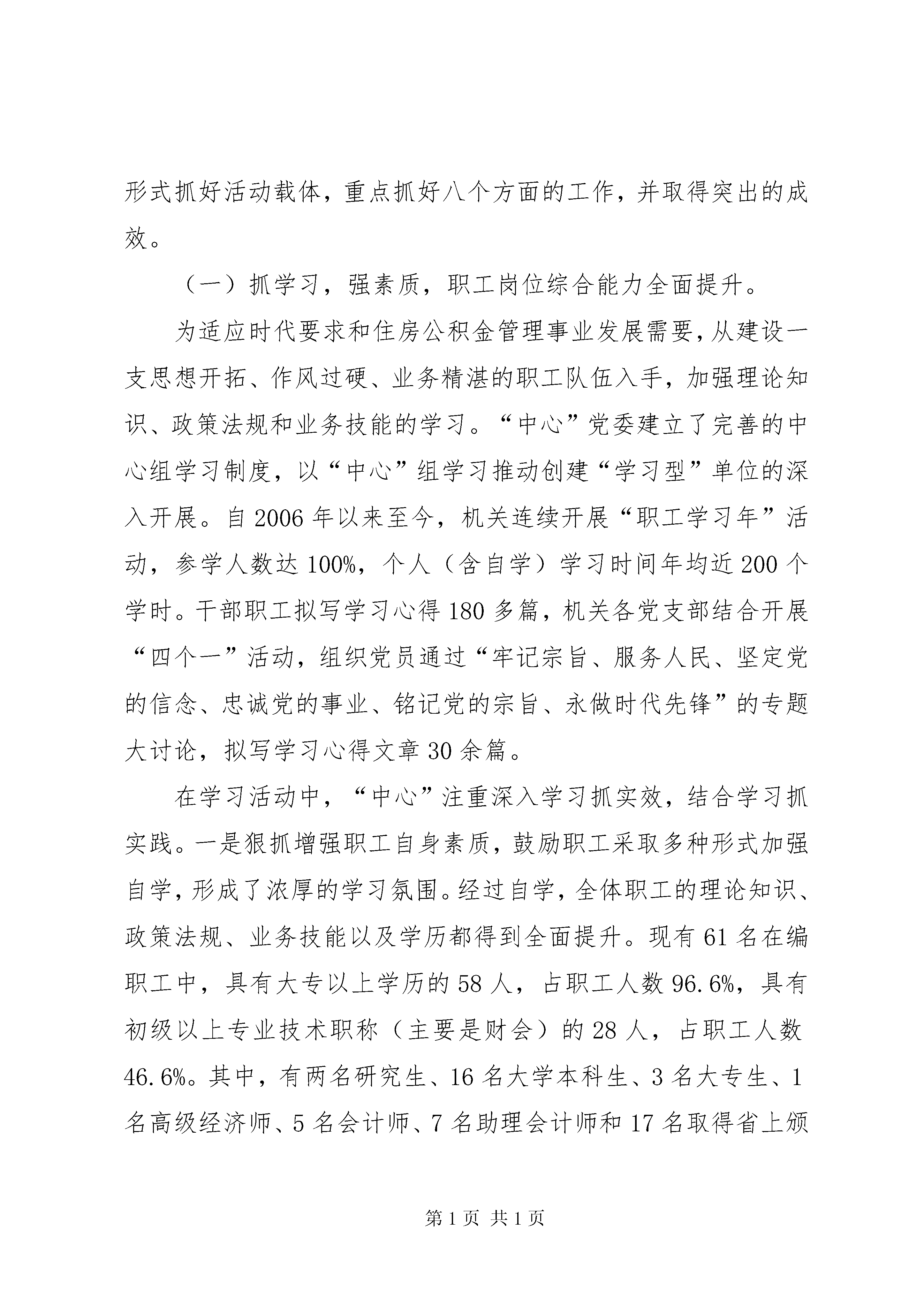 形式抓好活动载体，重点抓好八个方面的工作，并取得突出的成效。

（一）抓学习，强素质，职工岗位综合能力全面提升。

为适应时代要求和住房公积金管理事业发展需要，从建设一支思想开拓、作风过硬、业务精湛的职工队伍入手，加强理论知识、政策法规和业务技能的学习。“中心”党委建立了完善的中心组学习制度，以“中心”组学习推动创建“学习型”单位的深入开展。自2006年以来至今，机关连续开展“职工学习年”活动，参学人数达100%，个人（含自学）学习时间年均近200个学时。干部职工拟写学习心得180多篇，机关各党支部结合开展“四个一”活动，组织党员通过“牢记宗旨、服务人民、坚定党的信念、忠诚党的事业、铭记党的宗旨、永做时代先锋”的专题大讨论，拟写学习心得文章30余篇。

在学习活动中，“中心”注重深入学习抓实效，结合学习抓实践。一是狠抓增强职工自身素质，鼓励职工采取多种形式加强自学，形成了浓厚的学习氛围。经过自学，全体职工的理论知识、政策法规、业务技能以及学历都得到全面提升。现有61名在编职工中，具有大专以上学历的58人，占职工人数96.6%，具有初级以上专业技术职称（主要是财会）的28人，占职工人数46.6%。其中，有两名研究生、16名大学本科生、3名大专生、1名高级经济师、5名会计师、7名助理会计师和17名取得省上颁

第1页 共1页